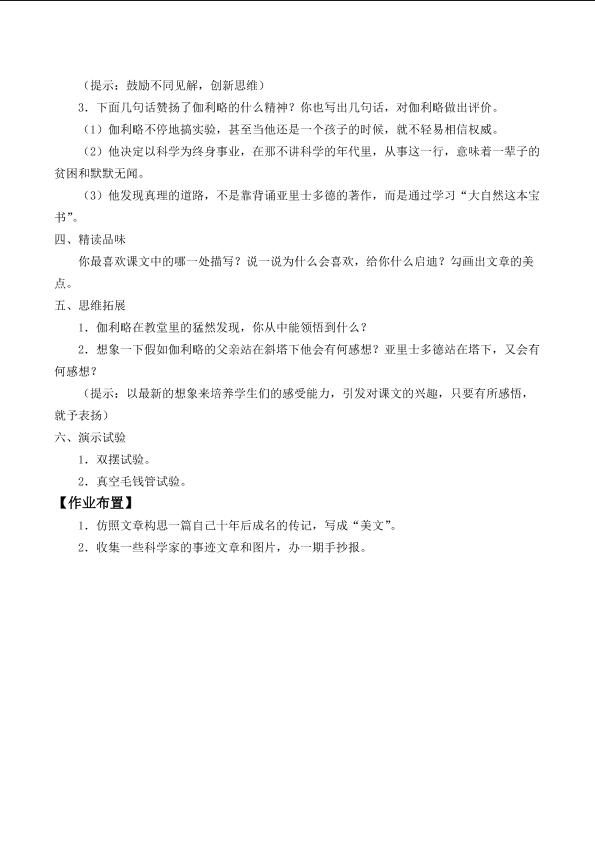 （提示：鼓励不同见解，创新思维）

3．下面几句话赞扬了伽利略的什么精神？你也写出几句话，对伽利略做出评价。

（1）伽利略不停地搞实验，甚至当他还是一个孩子的时候，就不轻易相信权威。

（2）他决定以科学为终身事业，在那不讲科学的年代里，从事这一行，意味着一辈子的贫困和默默无闻。

（3）他发现真理的道路，不是靠背诵亚里士多德的著作，而是通过学习“大自然这本宝书”。

四、精读品味

你最喜欢课文中的哪一处描写？说一说为什么会喜欢，给你什么启迪？勾画出文章的美点。

五、思维拓展

1．伽利略在教堂里的猛然发现，你从中能领悟到什么？

2．想象一下假如伽利略的父亲站在斜塔下他会有何感想？亚里士多德站在塔下，又会有何感想？

（提示：以最新的想象来培养学生们的感受能力，引发对课文的兴趣，只要有所感悟，就予表扬）

六、演示试验

1．双摆试验。

2．真空毛钱管试验。

【作业布置】

1．仿照文章构思一篇自己十年后成名的传记，写成“美文”。

2．收集一些科学家的事迹文章和图片，办一期手抄报。